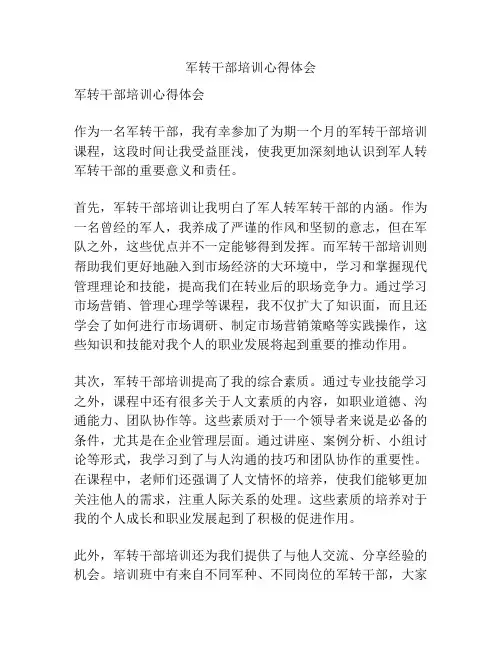 军转干部培训心得体会

军转干部培训心得体会

作为一名军转干部，我有幸参加了为期一个月的军转干部培训课程，这段时间让我受益匪浅，使我更加深刻地认识到军人转军转干部的重要意义和责任。

首先，军转干部培训让我明白了军人转军转干部的内涵。作为一名曾经的军人，我养成了严谨的作风和坚韧的意志，但在军队之外，这些优点并不一定能够得到发挥。而军转干部培训则帮助我们更好地融入到市场经济的大环境中，学习和掌握现代管理理论和技能，提高我们在转业后的职场竞争力。通过学习市场营销、管理心理学等课程，我不仅扩大了知识面，而且还学会了如何进行市场调研、制定市场营销策略等实践操作，这些知识和技能对我个人的职业发展将起到重要的推动作用。

其次，军转干部培训提高了我的综合素质。通过专业技能学习之外，课程中还有很多关于人文素质的内容，如职业道德、沟通能力、团队协作等。这些素质对于一个领导者来说是必备的条件，尤其是在企业管理层面。通过讲座、案例分析、小组讨论等形式，我学习到了与人沟通的技巧和团队协作的重要性。在课程中，老师们还强调了人文情怀的培养，使我们能够更加关注他人的需求，注重人际关系的处理。这些素质的培养对于我的个人成长和职业发展起到了积极的促进作用。

此外，军转干部培训还为我们提供了与他人交流、分享经验的机会。培训班中有来自不同军种、不同岗位的军转干部，大家